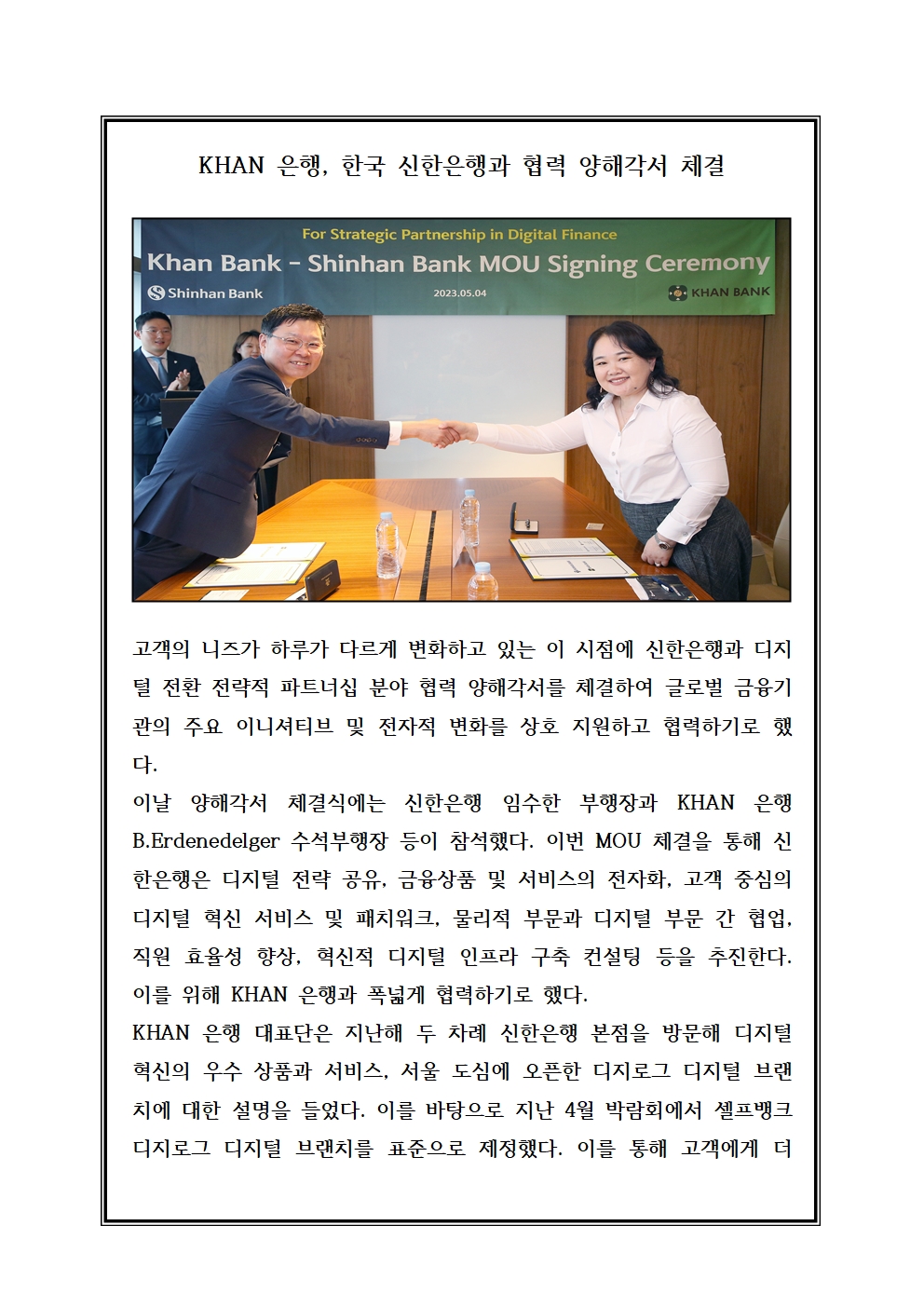 KHAN 은행, 한국 신한은행과 협력 양해각서 체결

For Strategic Partnership in Digital Finance
Khan Bank - Shinhan Bank MOU Signing Ceremony
Shinhan Bank
2023.05.04
KHAN BANK

고객의 니즈가 하루가 다르게 변화하고 있는 이 시점에 신한은행과 디지털 전환 전략적 파트너십 분야 협력 양해각서를 체결하여 글로벌 금융기관의 주요 이니셔티브 및 전자적 변화를 상호 지원하고 협력하기로 했다.
이날 양해각서 체결식에는 신한은행 임수한 부행장과 KHAN 은행 B.Erdenedelger 수석부행장 등이 참석했다. 이번 MOU 체결을 통해 신한은행은 디지털 전략 공유, 금융상품 및 서비스의 전자화, 고객 중심의 디지털 혁신 서비스 및 패치워크, 물리적 부문과 디지털 부문 간 협업, 직원 효율성 향상, 혁신적 디지털 인프라 구축 컨설팅 등을 추진한다. 이를 위해 KHAN 은행과 폭넓게 협력하기로 했다.
KHAN 은행 대표단은 지난해 두 차례 신한은행 본점을 방문해 디지털 혁신의 우수 상품과 서비스, 서울 도심에 오픈한 디지로그 디지털 브랜치에 대한 설명을 들었다. 이를 바탕으로 지난 4월 박람회에서 셀프뱅크 디지로그 디지털 브랜치를 표준으로 제정했다. 이를 통해 고객에게 더